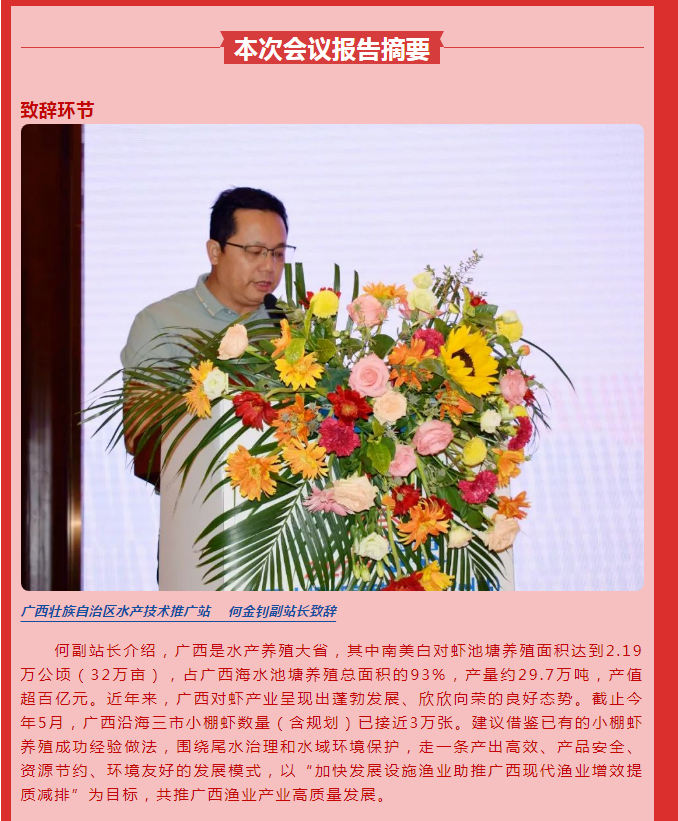 本次会议报告摘要

致辞环节

广西壮族自治区水产技术推广站 何金钊副站长致辞

何副站长介绍，广西是水产养殖大省，其中南美白对虾池塘养殖面积达到2.19万公顷（32万亩），占广西海水池塘养殖总面积的93%，产量约29.7万吨，产值超百亿元。近年来，广西对虾产业呈现出蓬勃发展、欣欣向荣的良好态势。截止今年5月，广西沿海三市小棚虾数量（含规划）已接近3万张。建议借鉴已有的小棚虾养殖成功经验做法，围绕尾水治理和水域环境保护，走一条产出高效、产品安全、资源节约、环境友好的发展模式，以“加快发展设施渔业助推广西现代渔业增效提质减排”为目标，共推广西渔业产业高质量发展。